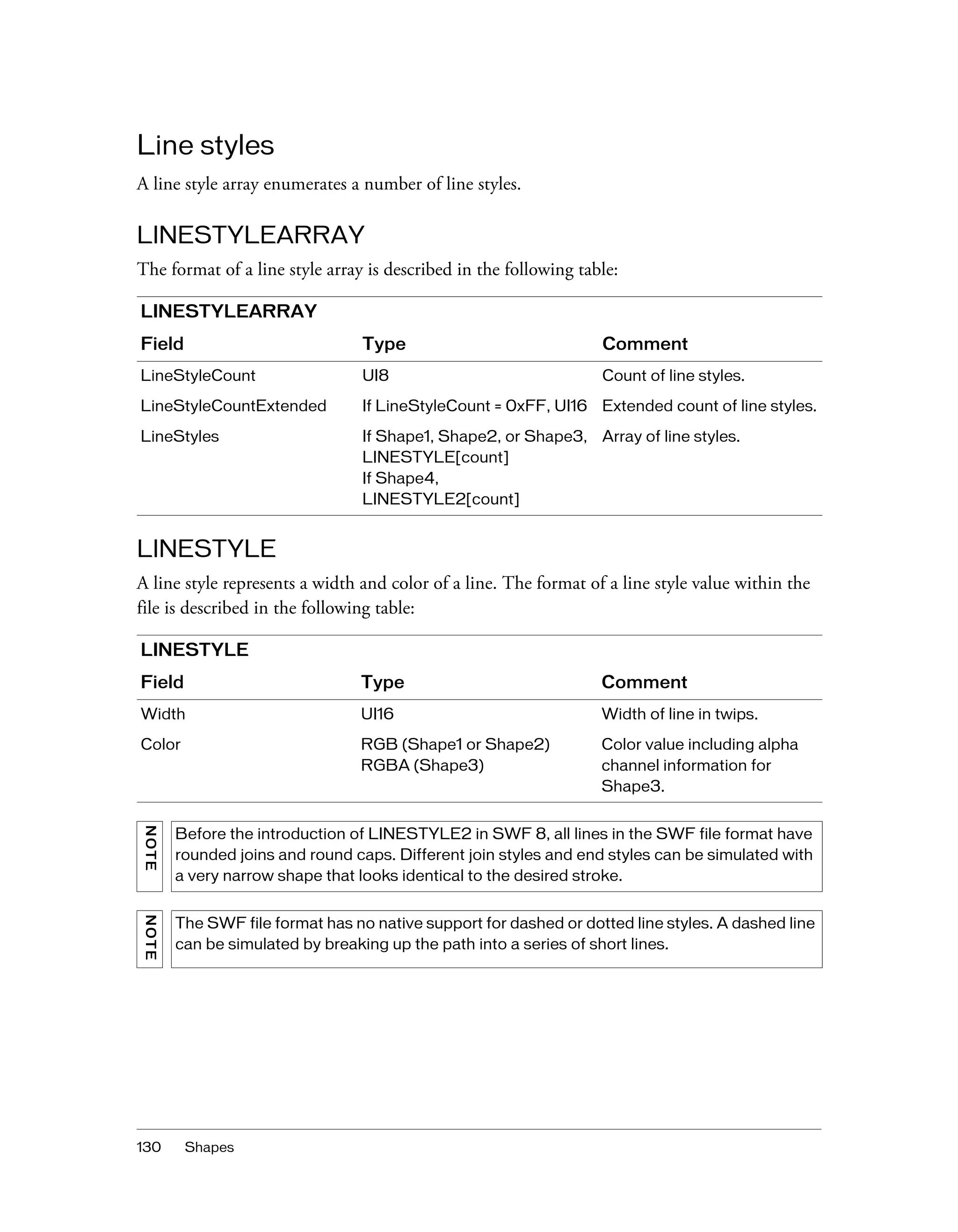 Line styles

A line style array enumerates a number of line styles.

LINESTYLEARRAY

The format of a line style array is described in the following table:

LINESTYLEARRAY

| Field | Type | Comment |
|---|---|---|
| LineStyleCount | UI8 | Count of line styles. |
| LineStyleCountExtended | If LineStyleCount = 0xFF, UI16 | Extended count of line styles. |
| LineStyles | If Shape1, Shape2, or Shape3, LINESTYLE[count] If Shape4, LINESTYLE2[count] | Array of line styles. |

LINESTYLE

A line style represents a width and color of a line. The format of a line style value within the file is described in the following table:

LINESTYLE

| Field | Type | Comment |
|---|---|---|
| Width | UI16 | Width of line in twips. |
| Color | RGB (Shape1 or Shape2) RGBA (Shape3) | Color value including alpha channel information for Shape3. |

NOTE

Before the introduction of LINESTYLE2 in SWF 8, all lines in the SWF file format have rounded joins and round caps. Different join styles and end styles can be simulated with a very narrow shape that looks identical to the desired stroke.

NOTE

The SWF file format has no native support for dashed or dotted line styles. A dashed line can be simulated by breaking up the path into a series of short lines.

130 Shapes